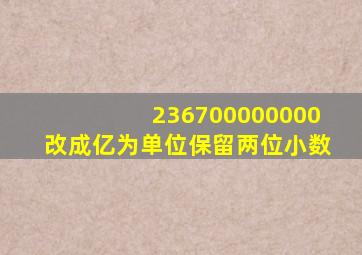 236700000000
改成亿为单位保留两位小数